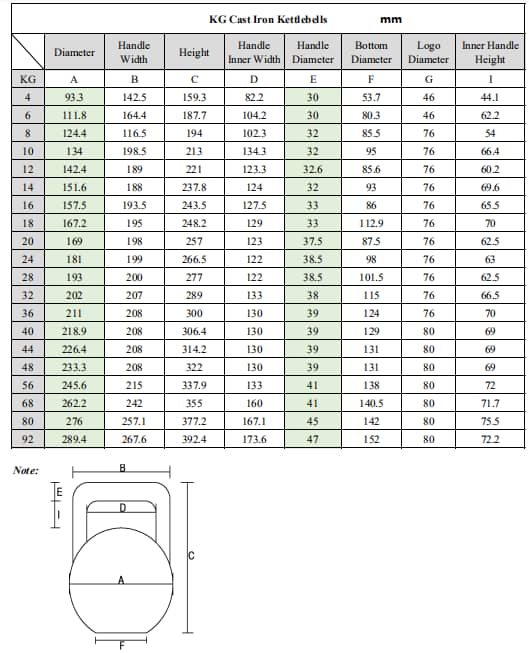 KG Cast Iron Kettlebells mm

| | Diameter | Handle Width | Height | Handle Inner Width | Handle Diameter | Bottom Diameter | Logo Diameter | Inner Handle Height |
|---|---|---|---|---|---|---|---|---|
| KG | A | B | C | D | E | F | G | I |
| 4 | 93.3 | 142.5 | 159.3 | 82.2 | 30 | 53.7 | 46 | 44.1 |
| 6 | 111.8 | 164.4 | 187.7 | 104.2 | 30 | 80.3 | 46 | 62.2 |
| 8 | 124.4 | 116.5 | 194 | 102.3 | 32 | 85.5 | 76 | 54 |
| 10 | 134 | 198.5 | 213 | 134.3 | 32 | 95 | 76 | 66.4 |
| 12 | 142.4 | 189 | 221 | 123.3 | 32.6 | 85.6 | 76 | 60.2 |
| 14 | 151.6 | 188 | 237.8 | 124 | 32 | 93 | 76 | 69.6 |
| 16 | 157.5 | 193.5 | 243.5 | 127.5 | 33 | 86 | 76 | 65.5 |
| 18 | 167.2 | 195 | 248.2 | 129 | 33 | 112.9 | 76 | 70 |
| 20 | 169 | 198 | 257 | 123 | 37.5 | 87.5 | 76 | 62.5 |
| 24 | 181 | 199 | 266.5 | 122 | 38.5 | 98 | 76 | 63 |
| 28 | 193 | 200 | 277 | 122 | 38.5 | 101.5 | 76 | 62.5 |
| 32 | 202 | 207 | 289 | 133 | 38 | 115 | 76 | 66.5 |
| 36 | 211 | 208 | 300 | 130 | 39 | 124 | 76 | 70 |
| 40 | 218.9 | 208 | 306.4 | 130 | 39 | 129 | 80 | 69 |
| 44 | 226.4 | 208 | 314.2 | 130 | 39 | 131 | 80 | 69 |
| 48 | 233.3 | 208 | 322 | 130 | 39 | 131 | 80 | 69 |
| 56 | 245.6 | 215 | 337.9 | 133 | 41 | 138 | 80 | 72 |
| 68 | 262.2 | 242 | 355 | 160 | 41 | 140.5 | 80 | 71.7 |
| 80 | 276 | 257.1 | 377.2 | 167.1 | 45 | 142 | 80 | 75.5 |
| 92 | 289.4 | 267.6 | 392.4 | 173.6 | 47 | 152 | 80 | 72.2 |

Note:

B
E
I
D
C
A
F